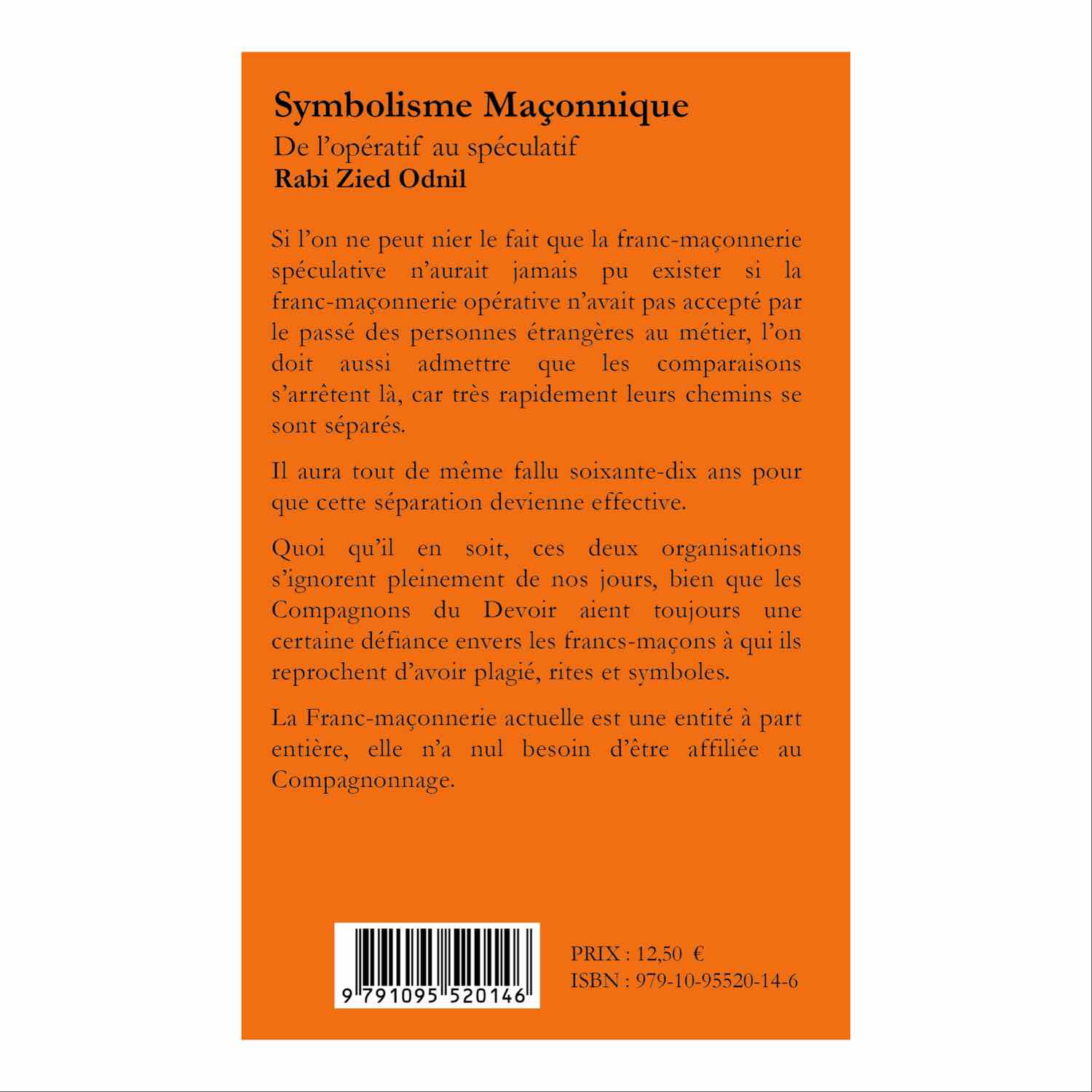 Symbolisme Maçonnique

De l'opératif au spéculatif

Rabi Zied Odnil

Si l'on ne peut nier le fait que la franc-maçonnerie spéculative n'aurait jamais pu exister si la franc-maçonnerie opérative n'avait pas accepté par le passé des personnes étrangères au métier, l'on doit aussi admettre que les comparaisons s'arrêtent là, car très rapidement leurs chemins se sont séparés.

Il aura tout de même fallu soixante-dix ans pour que cette séparation devienne effective.

Quoi qu'il en soit, ces deux organisations s'ignorent pleinement de nos jours, bien que les Compagnons du Devoir aient toujours une certaine défiance envers les francs-maçons à qui ils reprochent d'avoir plagié, rites et symboles.

La Franc-maçonnerie actuelle est une entité à part entière, elle n'a nul besoin d'être affiliée au Compagnonnage.

9 791095 520146

PRIX : 12,50 €
ISBN : 979-10-95520-14-6